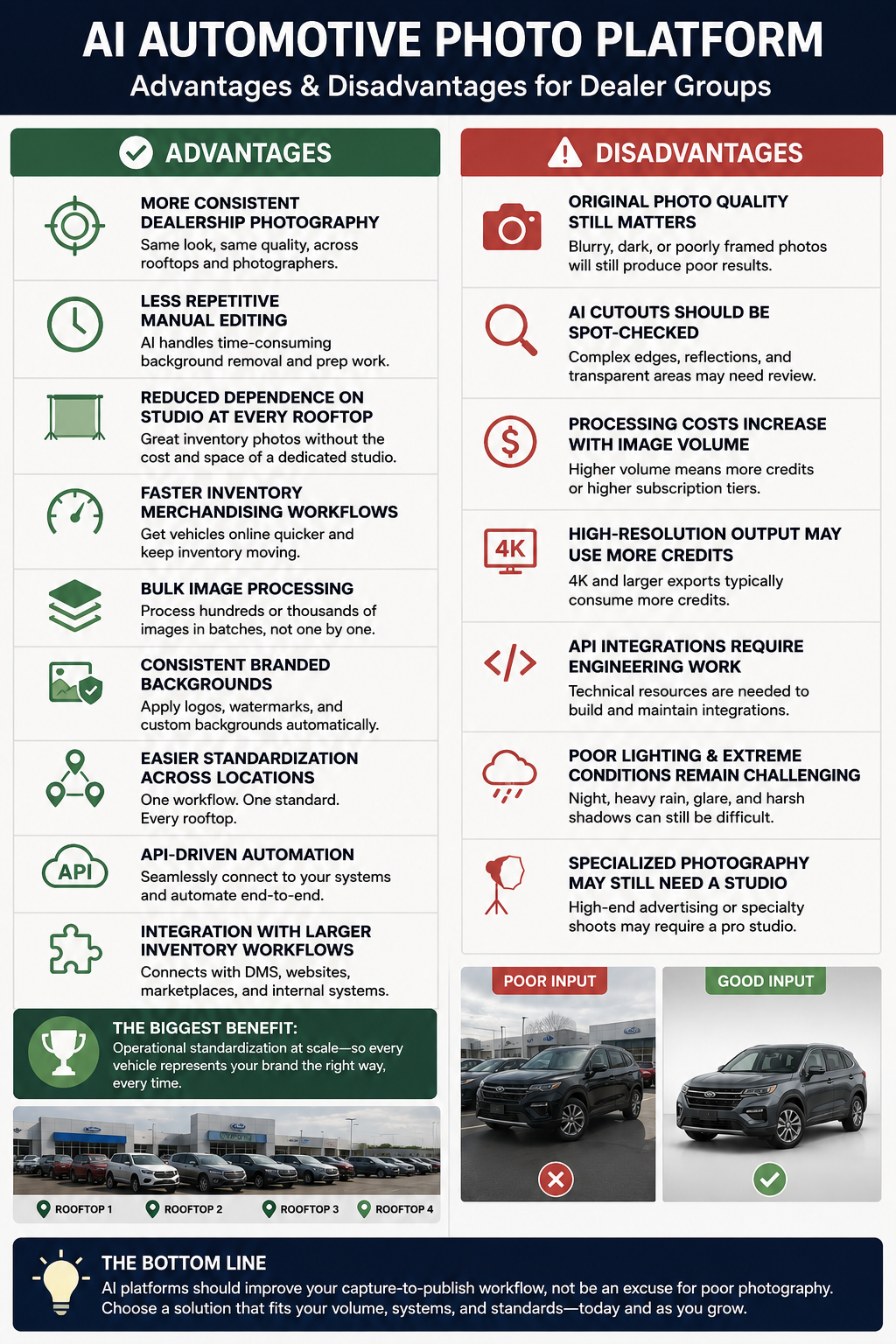 AI AUTOMOTIVE PHOTO PLATFORM
Advantages & Disadvantages for Dealer Groups

ADVANTAGES

MORE CONSISTENT DEALERSHIP PHOTOGRAPHY
Same look, same quality, across rooftops and photographers.

LESS REPETITIVE MANUAL EDITING
AI handles time-consuming background removal and prep work.

REDUCED DEPENDENCE ON STUDIO AT EVERY ROOFTOP
Great inventory photos without the cost and space of a dedicated studio.

FASTER INVENTORY MERCHANDISING WORKFLOWS
Get vehicles online quicker and keep inventory moving.

BULK IMAGE PROCESSING
Process hundreds or thousands of images in batches, not one by one.

CONSISTENT BRANDED BACKGROUNDS
Apply logos, watermarks, and custom backgrounds automatically.

EASIER STANDARDIZATION ACROSS LOCATIONS
One workflow. One standard. Every rooftop.

API
API-DRIVEN AUTOMATION
Seamlessly connect to your systems and automate end-to-end.

INTEGRATION WITH LARGER INVENTORY WORKFLOWS
Connects with DMS, websites, marketplaces, and internal systems.

THE BIGGEST BENEFIT:
Operational standardization at scale—so every vehicle represents your brand the right way, every time.

ROOFTOP 1
ROOFTOP 2
ROOFTOP 3
ROOFTOP 4

DISADVANTAGES

ORIGINAL PHOTO QUALITY STILL MATTERS
Blurry, dark, or poorly framed photos will still produce poor results.

AI CUTOUTS SHOULD BE SPOT-CHECKED
Complex edges, reflections, and transparent areas may need review.

PROCESSING COSTS INCREASE WITH IMAGE VOLUME
Higher volume means more credits or higher subscription tiers.

4K
HIGH-RESOLUTION OUTPUT MAY USE MORE CREDITS
4K and larger exports typically consume more credits.

API INTEGRATIONS REQUIRE ENGINEERING WORK
Technical resources are needed to build and maintain integrations.

POOR LIGHTING & EXTREME CONDITIONS REMAIN CHALLENGING
Night, heavy rain, glare, and harsh shadows can still be difficult.

SPECIALIZED PHOTOGRAPHY MAY STILL NEED A STUDIO
High-end advertising or specialty shoots may require a pro studio.

POOR INPUT
GOOD INPUT

THE BOTTOM LINE
AI platforms should improve your capture-to-publish workflow, not be an excuse for poor photography. Choose a solution that fits your volume, systems, and standards—today and as you grow.